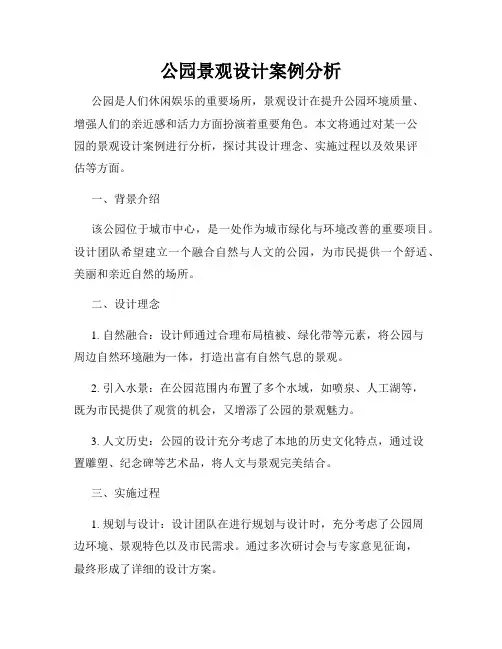 公园景观设计案例分析

公园是人们休闲娱乐的重要场所，景观设计在提升公园环境质量、增强人们的亲近感和活力方面扮演着重要角色。本文将通过对某一公园的景观设计案例进行分析，探讨其设计理念、实施过程以及效果评估等方面。

一、背景介绍

该公园位于城市中心，是一处作为城市绿化与环境改善的重要项目。设计团队希望建立一个融合自然与人文的公园，为市民提供一个舒适、美丽和亲近自然的场所。

二、设计理念

1. 自然融合：设计师通过合理布局植被、绿化带等元素，将公园与周边自然环境融为一体，打造出富有自然气息的景观。

2. 引入水景：在公园范围内布置了多个水域，如喷泉、人工湖等，既为市民提供了观赏的机会，又增添了公园的景观魅力。

3. 人文历史：公园的设计充分考虑了本地的历史文化特点，通过设置雕塑、纪念碑等艺术品，将人文与景观完美结合。

三、实施过程

1. 规划与设计：设计团队在进行规划与设计时，充分考虑了公园周边环境、景观特色以及市民需求。通过多次研讨会与专家意见征询，最终形成了详细的设计方案。